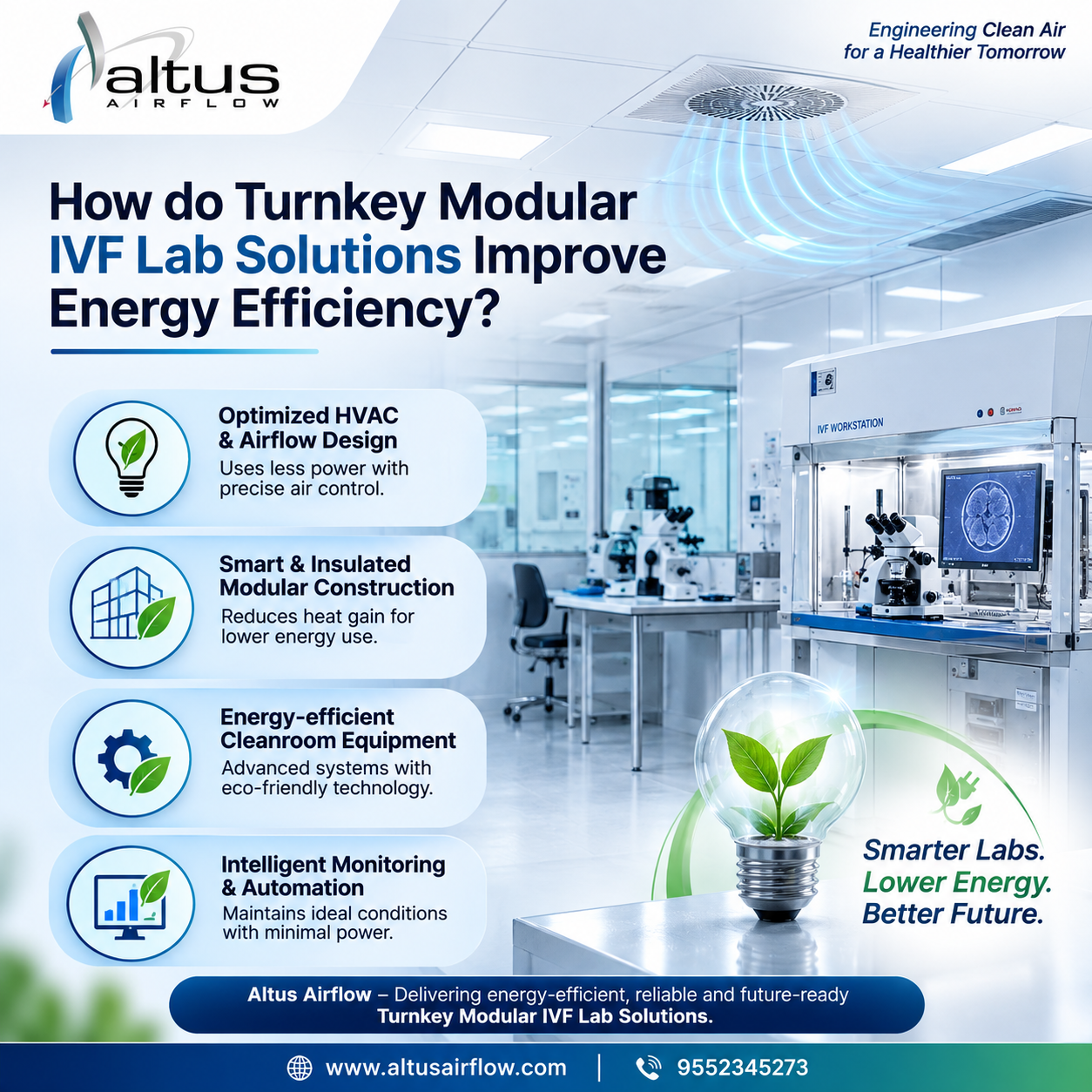 altus
AIRFLOW

Engineering Clean Air
for a Healthier Tomorrow

How do Turnkey Modular IVF Lab Solutions Improve Energy Efficiency?

Optimized HVAC & Airflow Design
Uses less power with precise air control.

Smart & Insulated Modular Construction
Reduces heat gain for lower energy use.

Energy-efficient Cleanroom Equipment
Advanced systems with eco-friendly technology.

Intelligent Monitoring & Automation
Maintains ideal conditions with minimal power.

IVF WORKSTATION

Smarter Labs.
Lower Energy.
Better Future.

Altus Airflow – Delivering energy-efficient, reliable and future-ready Turnkey Modular IVF Lab Solutions.

www.altusairflow.com | 9552345273